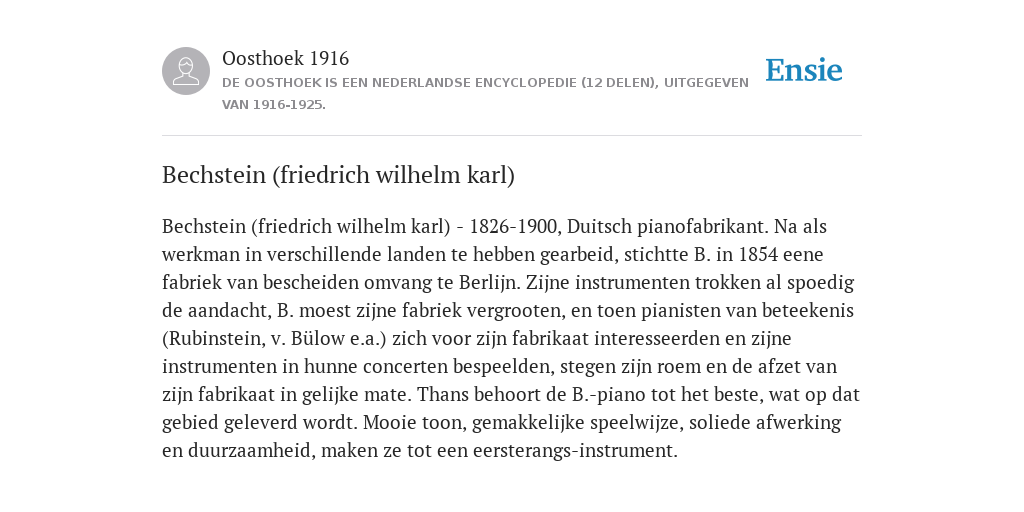 Oosthoek 1916
DE OOSTHOEK IS EEN NEDERLANDSE ENCYCLOPEDIE (12 DELEN), UITGEGEVEN VAN 1916-1925.

Ensie

Bechstein (friedrich wilhelm karl)

Bechstein (friedrich wilhelm karl) - 1826-1900, Duitsch pianofabrikant. Na als werkman in verschillende landen te hebben gearbeid, stichtte B. in 1854 eene fabriek van bescheiden omvang te Berlijn. Zijne instrumenten trokken al spoedig de aandacht, B. moest zijne fabriek vergrooten, en toen pianisten van beteekenis (Rubinstein, v. Bülow e.a.) zich voor zijn fabrikaat interesseerden en zijne instrumenten in hunne concerten bespeelden, stegen zijn roem en de afzet van zijn fabrikaat in gelijke mate. Thans behoort de B.-piano tot het beste, wat op dat gebied geleverd wordt. Mooie toon, gemakkelijke speelwijze, soliede afwerking en duurzaamheid, maken ze tot een eersterangs-instrument.